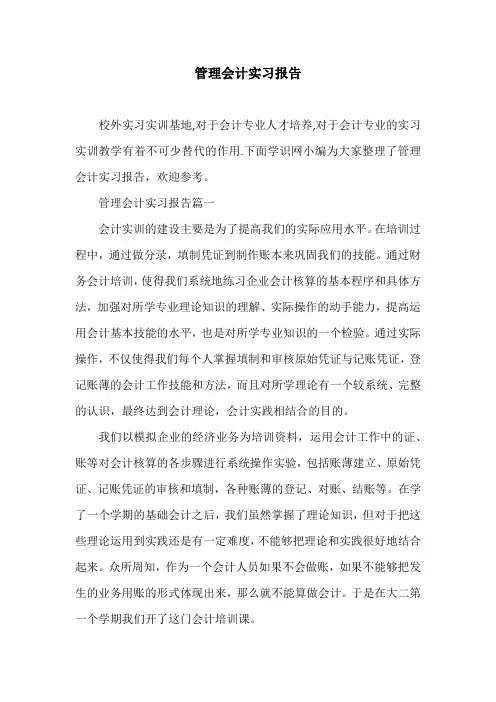 管理会计实习报告

校外实习实训基地,对于会计专业人才培养,对于会计专业的实习实训教学有着不可少替代的作用.下面学识网小编为大家整理了管理会计实习报告，欢迎参考。

管理会计实习报告篇一

会计实训的建设主要是为了提高我们的实际应用水平。在培训过程中，通过做分录，填制凭证到制作账本来巩固我们的技能。通过财务会计培训，使得我们系统地练习企业会计核算的基本程序和具体方法，加强对所学专业理论知识的理解、实际操作的动手能力，提高运用会计基本技能的水平，也是对所学专业知识的一个检验。通过实际操作，不仅使得我们每个人掌握填制和审核原始凭证与记账凭证，登记账薄的会计工作技能和方法，而且对所学理论有一个较系统、完整的认识，最终达到会计理论，会计实践相结合的目的。

我们以模拟企业的经济业务为培训资料，运用会计工作中的证、账等对会计核算的各步骤进行系统操作实验，包括账薄建立、原始凭证、记账凭证的审核和填制，各种账薄的登记、对账、结账等。在学了一个学期的基础会计之后，我们虽然掌握了理论知识，但对于把这些理论运用到实践还是有一定难度，不能够把理论和实践很好地结合起来。众所周知，作为一个会计人员如果不会做账，如果不能够把发生的业务用账的形式体现出来，那么就不能算做会计。于是在大二第一个学期我们开了这门会计培训课。